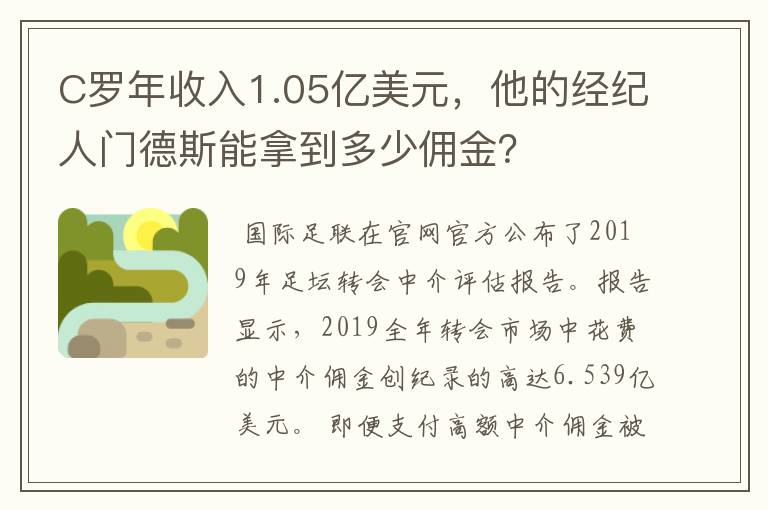 C罗年收入1.05亿美元，他的经纪人门德斯能拿到多少佣金?

国际足联在官网官方公布了2019年足坛转会中介评估报告。报告显示，2019全年转会市场中花费的中介佣金创纪录的高达6.539亿美元。即便支付高额中介佣金被